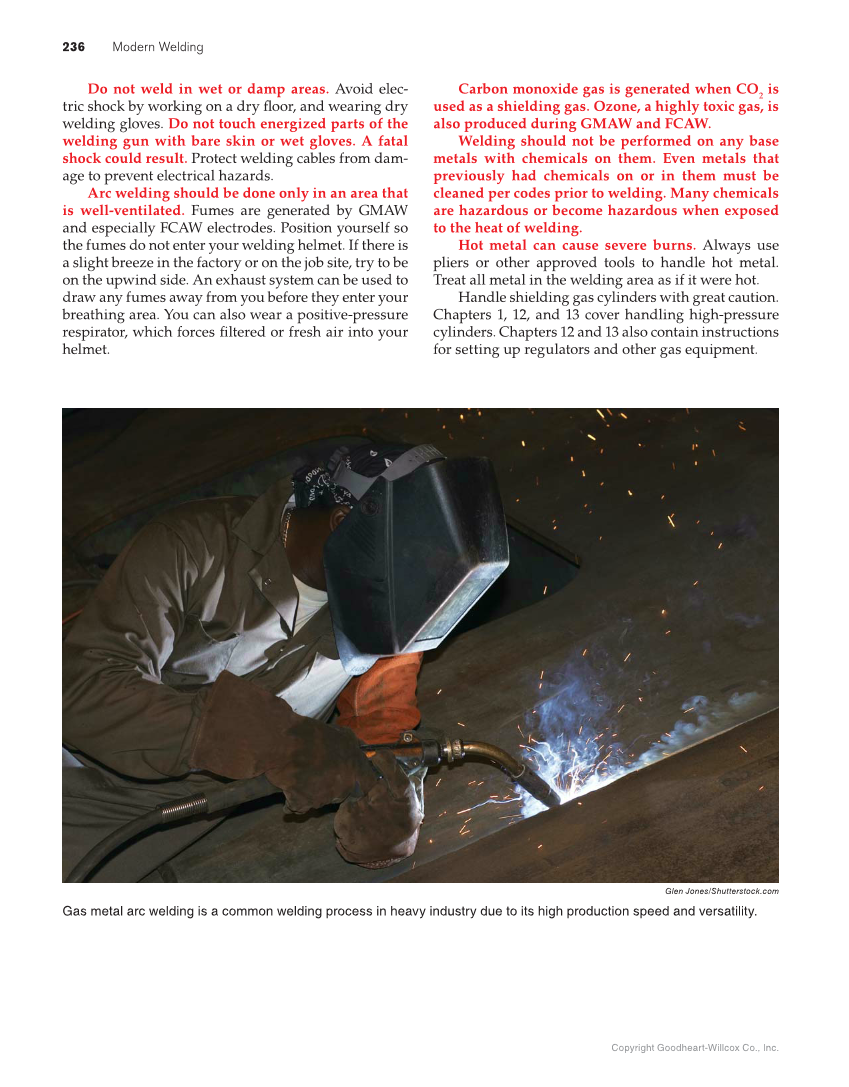 236 Modern Welding

Do not weld in wet or damp areas. Avoid electric shock by working on a dry floor, and wearing dry welding gloves. Do not touch energized parts of the welding gun with bare skin or wet gloves. A fatal shock could result. Protect welding cables from damage to prevent electrical hazards.

Arc welding should be done only in an area that is well-ventilated. Fumes are generated by GMAW and especially FCAW electrodes. Position yourself so the fumes do not enter your welding helmet. If there is a slight breeze in the factory or on the job site, try to be on the upwind side. An exhaust system can be used to draw any fumes away from you before they enter your breathing area. You can also wear a positive-pressure respirator, which forces filtered or fresh air into your helmet.

Carbon monoxide gas is generated when $CO_2$ is used as a shielding gas. Ozone, a highly toxic gas, is also produced during GMAW and FCAW.

Welding should not be performed on any base metals with chemicals on them. Even metals that previously had chemicals on or in them must be cleaned per codes prior to welding. Many chemicals are hazardous or become hazardous when exposed to the heat of welding.

Hot metal can cause severe burns. Always use pliers or other approved tools to handle hot metal. Treat all metal in the welding area as if it were hot.

Handle shielding gas cylinders with great caution. Chapters 1, 12, and 13 cover handling high-pressure cylinders. Chapters 12 and 13 also contain instructions for setting up regulators and other gas equipment.

Glen Jones/Shutterstock.com

Gas metal arc welding is a common welding process in heavy industry due to its high production speed and versatility.

Copyright Goodheart-Willcox Co., Inc.